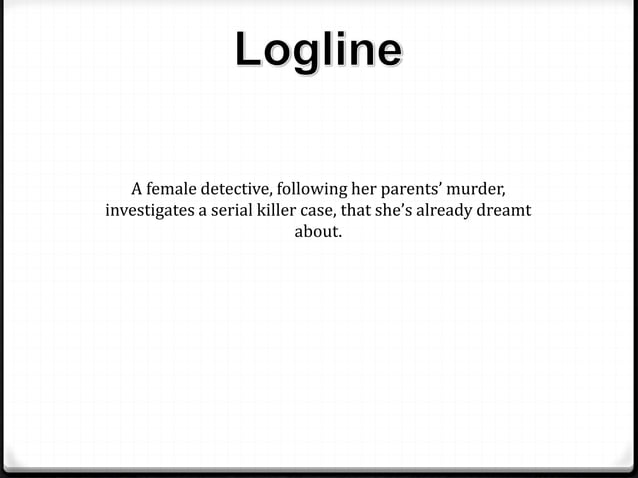 Logline

A female detective, following her parents' murder, investigates a serial killer case, that she's already dreamt about.